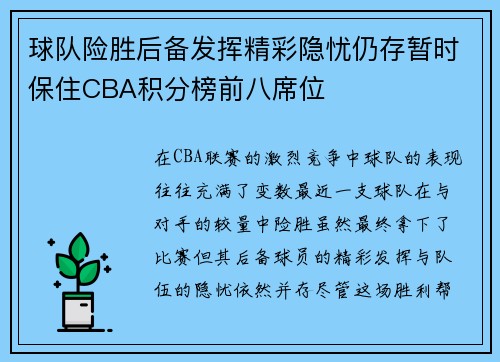 球队险胜后备发挥精彩隐忧仍存暂时保住CBA积分榜前八席位

在CBA联赛的激烈竞争中球队的表现往往充满了变数最近一支球队在与对手的较量中险胜虽然最终拿下了比赛但其后备球员的精彩发挥与队伍的隐忧依然并存尽管这场胜利帮